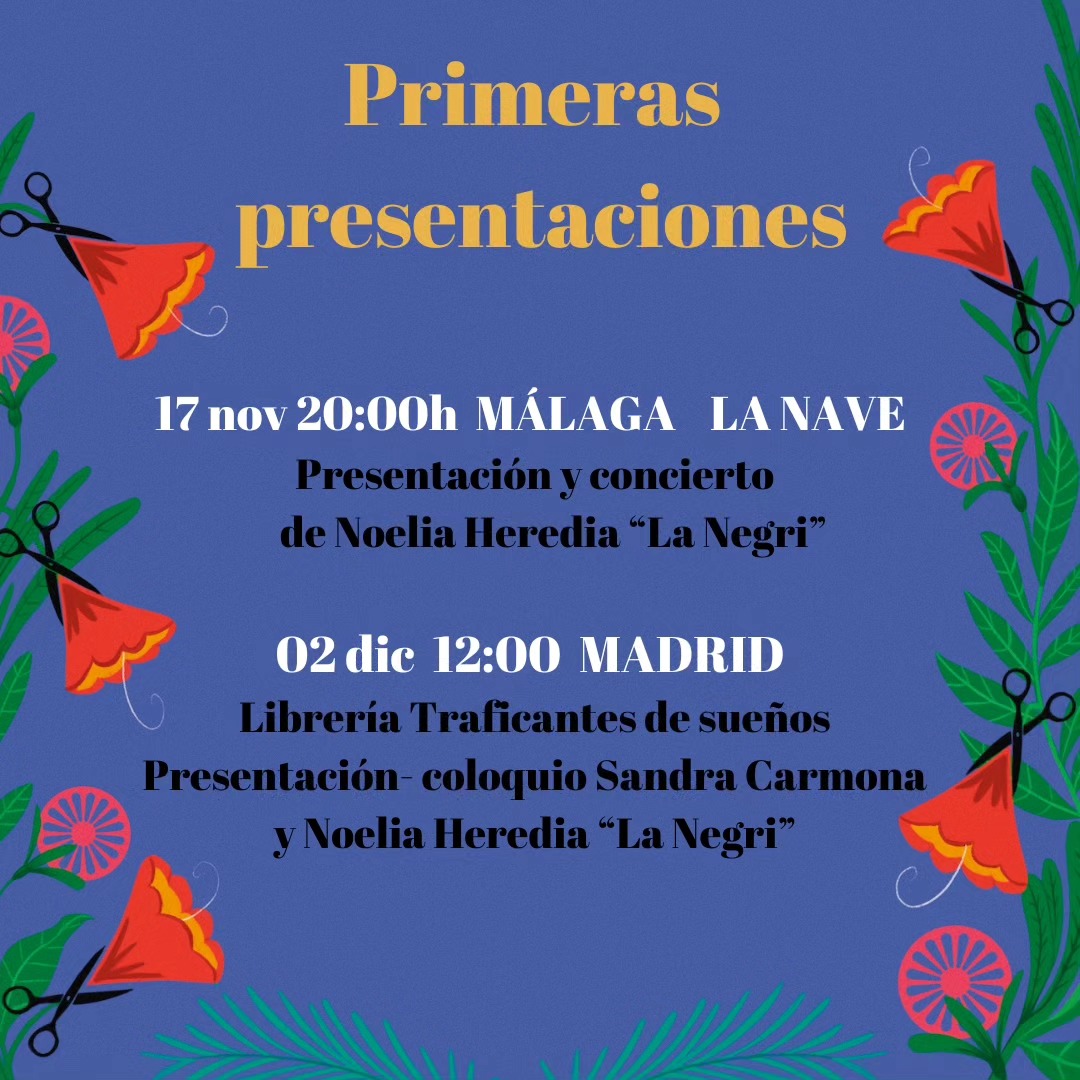 Primeras presentaciones

17 nov 20:00h MÁLAGA LA NAVE
Presentación y concierto de Noelia Heredia "La Negri"

02 dic 12:00 MADRID
Librería Traficantes de sueños
Presentación- coloquio Sandra Carmona y Noelia Heredia "La Negri"